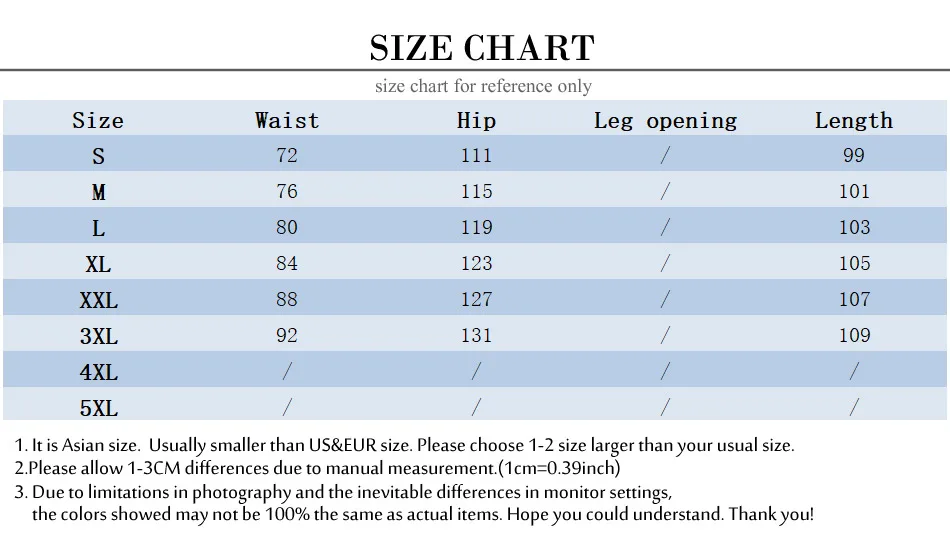 SIZE CHART

size chart for reference only

| Size | Waist | Hip | Leg opening | Length |
|---|---|---|---|---|
| S | 72 | 111 | / | 99 |
| M | 76 | 115 | / | 101 |
| L | 80 | 119 | / | 103 |
| XL | 84 | 123 | / | 105 |
| XXL | 88 | 127 | / | 107 |
| 3XL | 92 | 131 | / | 109 |
| 4XL | / | / | / | / |
| 5XL | / | / | / | / |

1. It is Asian size. Usually smaller than US&EUR size. Please choose 1-2 size larger than your usual size.
2.Please allow 1-3CM differences due to manual measurement.(1cm=0.39inch)
3. Due to limitations in photography and the inevitable differences in monitor settings, the colors showed may not be 100% the same as actual items. Hope you could understand. Thank you!